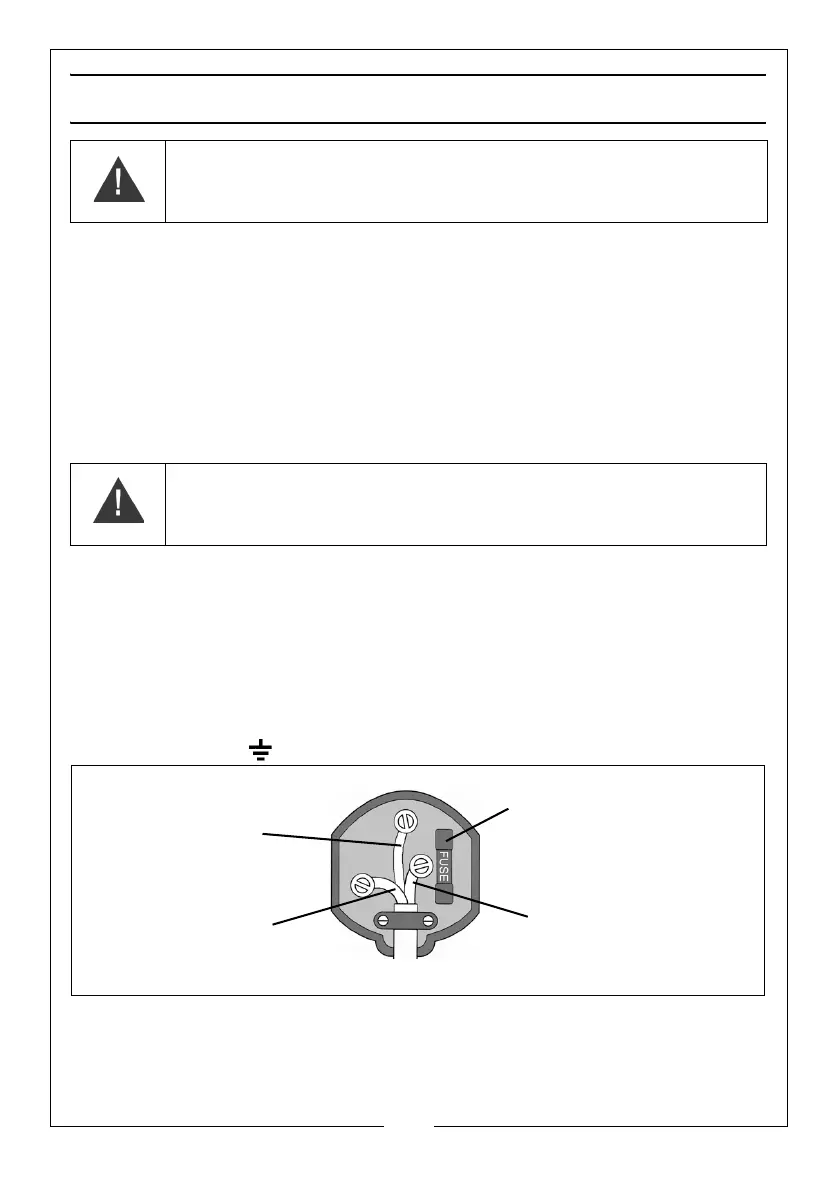 FUSE